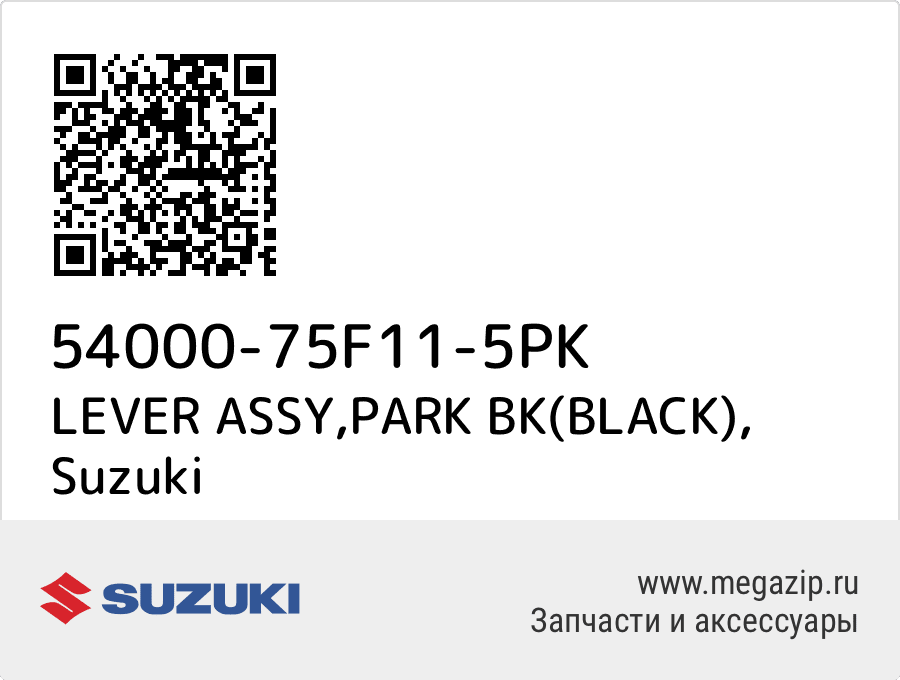 54000-75F11-5PK
LEVER ASSY,PARK BK(BLACK), Suzuki

SUZUKI

www.megazip.ru
Запчасти и аксессуары